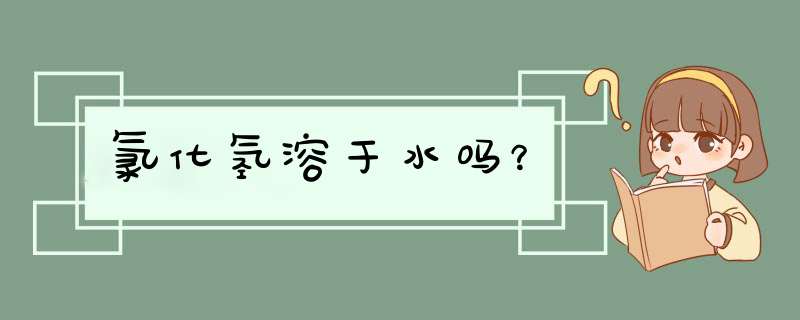 氯化氢溶于水吗？